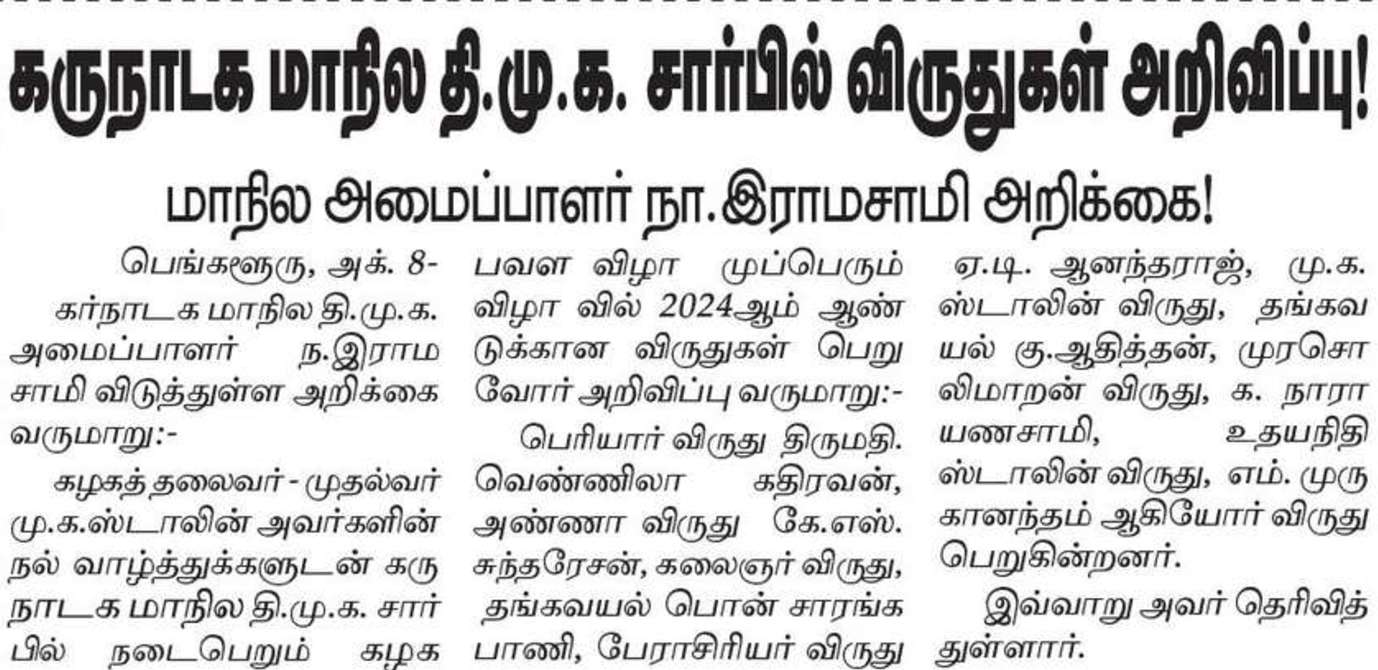 கருநாடக மாநில தி.மு.க. சார்பில் விருதுகள் அறிவிப்பு!

மாநில அமைப்பாளர் நா.இராமசாமி அறிக்கை!

பெங்களூரு, அக். 8- கர்நாடக மாநில தி.மு.க. அமைப்பாளர் ந.இராமசாமி விடுத்துள்ள அறிக்கை வருமாறு:-

கழகத் தலைவர் - முதல்வர் மு.க.ஸ்டாலின் அவர்களின் நல் வாழ்த்துக்களுடன் கருநாடக மாநில தி.மு.க. சார்பில் நடைபெறும் கழக பவள விழா முப்பெரும் விழா வில் 2024ஆம் ஆண்டுக்கான விருதுகள் பெறுவோர் அறிவிப்பு வருமாறு:-

பெரியார் விருது திருமதி. வெண்ணிலா கதிரவன், அண்ணா விருது கே.எஸ். சுந்தரேசன், கலைஞர் விருது, தங்கவயல் பொன் சாரங்கபாணி, பேராசிரியர் விருது ஏ.டி. ஆனந்தராஜ், மு.க. ஸ்டாலின் விருது, தங்கவயல் கு.ஆதித்தன், முரசொலிமாறன் விருது, க. நாராயணசாமி, உதயநிதி ஸ்டாலின் விருது, எம். முருகானந்தம் ஆகியோர் விருது பெறுகின்றனர்.

இவ்வாறு அவர் தெரிவித்துள்ளார்.